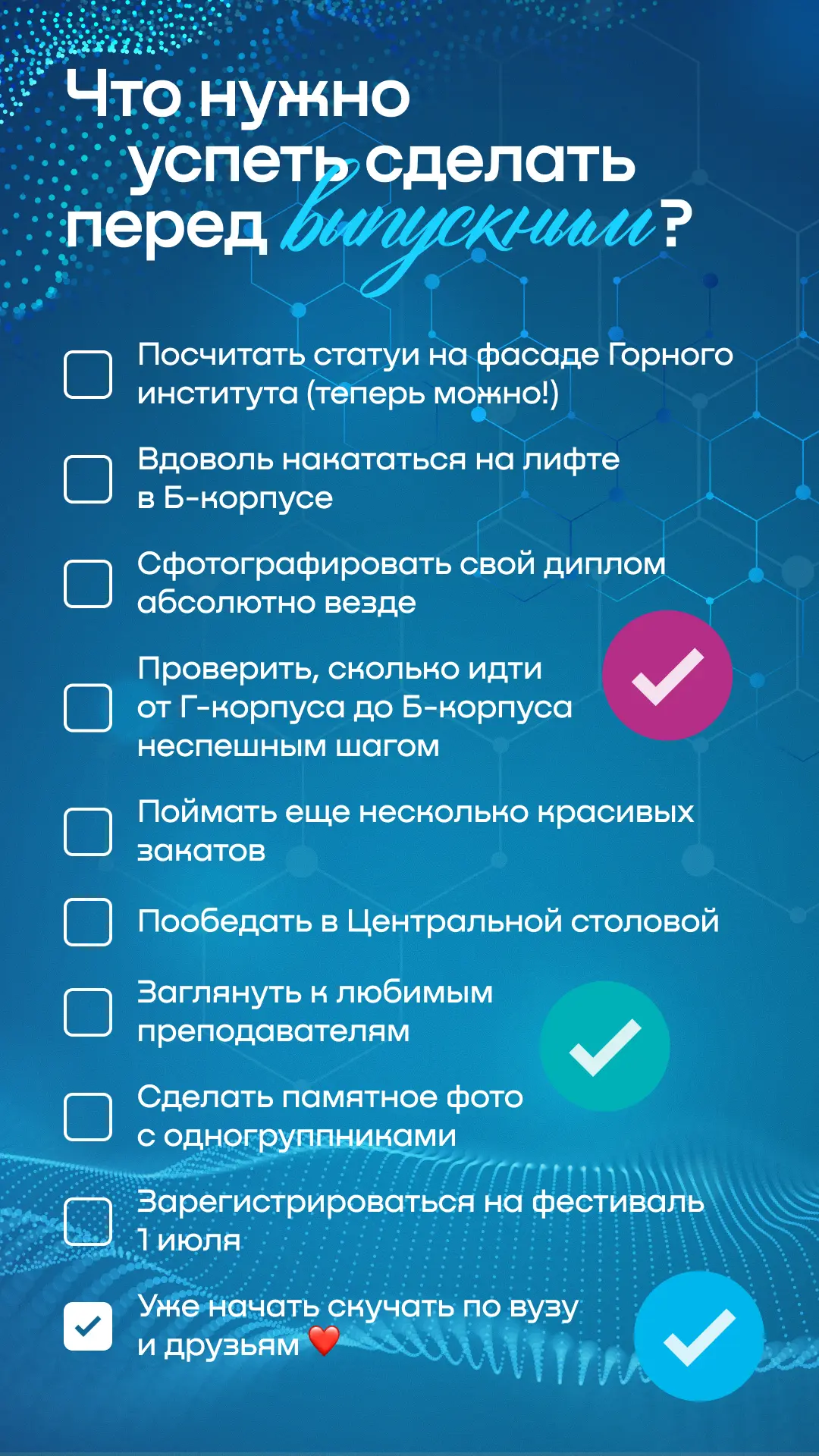 Что нужно успеть сделать перед выпускным?

☐ Посчитать статуи на фасаде Горного института (теперь можно!)

☐ Вдоволь накататься на лифте в Б-корпусе

☐ Сфотографировать свой диплом абсолютно везде

☐ Проверить, сколько идти от Г-корпуса до Б-корпуса неспешным шагом

☐ Поймать еще несколько красивых закатов

☐ Пообедать в Центральной столовой

☐ Заглянуть к любимым преподавателям

☐ Сделать памятное фото с одногруппниками

☐ Зарегистрироваться на фестиваль 1 июля

☑ Уже начать скучать по вузу и друзьям ❤️